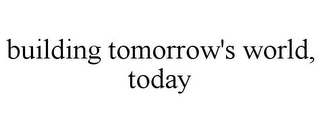 building tomorrow's world, today